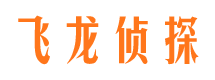 飞龙侦探